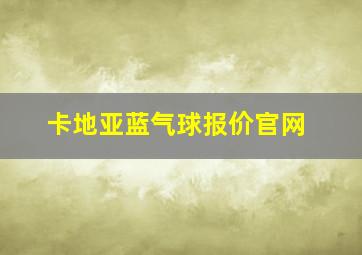 卡地亚蓝气球报价官网